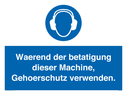 Waerend der betatigung dieser Machine, Gehoerschutz verwenden.